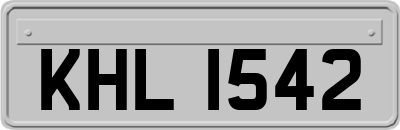 KHL 1542